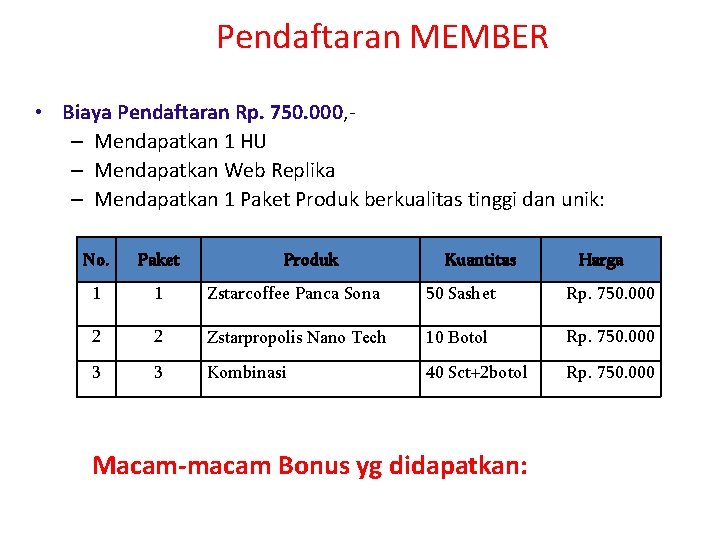 Pendaftaran MEMBER

• Biaya Pendaftaran Rp. 750.000,-
– Mendapatkan 1 HU
– Mendapatkan Web Replika
– Mendapatkan 1 Paket Produk berkualitas tinggi dan unik:

| No. | Paket | Produk | Kuantitas | Harga |
|---|---|---|---|---|
| 1 | 1 | Zstarcoffee Panca Sona | 50 Sashet | Rp. 750.000 |
| 2 | 2 | Zstarpropolis Nano Tech | 10 Botol | Rp. 750.000 |
| 3 | 3 | Kombinasi | 40 Sct+2botol | Rp. 750.000 |

Macam-macam Bonus yg didapatkan: